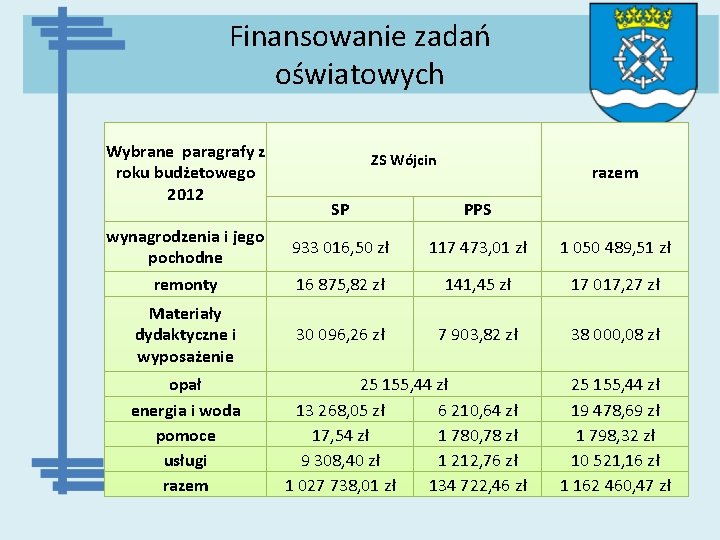 Finansowanie zadań oświatowych

| Wybrane paragrafy z roku budżetowego 2012 | ZS Wójcin | | razem |
|---|---|---|---|
| | SP | PPS | |
| wynagrodzenia i jego pochodne | 933 016,50 zł | 117 473,01 zł | 1 050 489,51 zł |
| remonty | 16 875,82 zł | 141,45 zł | 17 017,27 zł |
| Materiały dydaktyczne i wyposażenie | 30 096,26 zł | 7 903,82 zł | 38 000,08 zł |
| opał | 25 155,44 zł | | 25 155,44 zł |
| energia i woda | 13 268,05 zł | 6 210,64 zł | 19 478,69 zł |
| pomoce | 17,54 zł | 1 780,78 zł | 1 798,32 zł |
| usługi | 9 308,40 zł | 1 212,76 zł | 10 521,16 zł |
| razem | 1 027 738,01 zł | 134 722,46 zł | 1 162 460,47 zł |